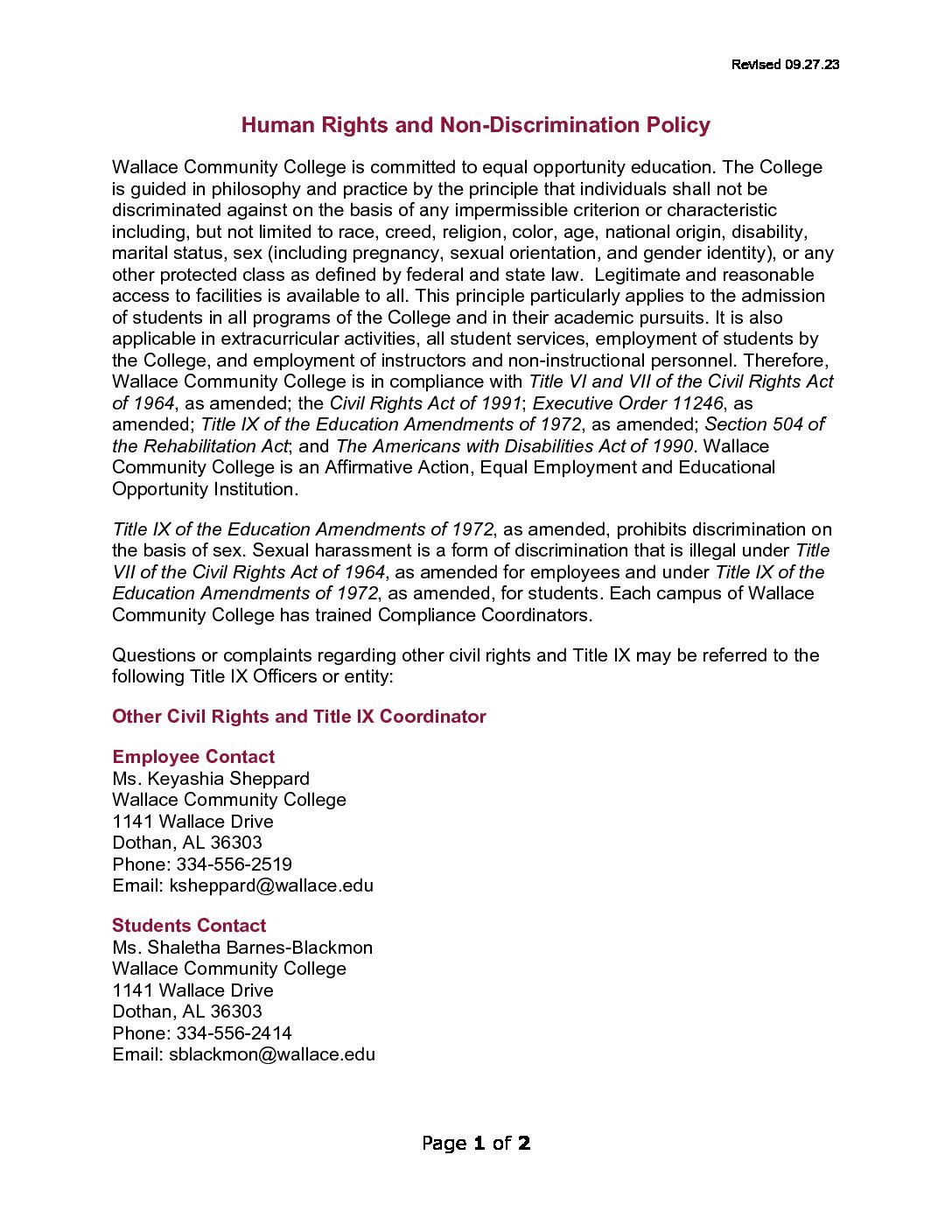 Revised 09.27.23

Human Rights and Non-Discrimination Policy

Wallace Community College is committed to equal opportunity education. The College is guided in philosophy and practice by the principle that individuals shall not be discriminated against on the basis of any impermissible criterion or characteristic including, but not limited to race, creed, religion, color, age, national origin, disability, marital status, sex (including pregnancy, sexual orientation, and gender identity), or any other protected class as defined by federal and state law. Legitimate and reasonable access to facilities is available to all. This principle particularly applies to the admission of students in all programs of the College and in their academic pursuits. It is also applicable in extracurricular activities, all student services, employment of students by the College, and employment of instructors and non-instructional personnel. Therefore, Wallace Community College is in compliance with Title VI and VII of the Civil Rights Act of 1964, as amended; the Civil Rights Act of 1991; Executive Order 11246, as amended; Title IX of the Education Amendments of 1972, as amended; Section 504 of the Rehabilitation Act; and The Americans with Disabilities Act of 1990. Wallace Community College is an Affirmative Action, Equal Employment and Educational Opportunity Institution.

Title IX of the Education Amendments of 1972, as amended, prohibits discrimination on the basis of sex. Sexual harassment is a form of discrimination that is illegal under Title VII of the Civil Rights Act of 1964, as amended for employees and under Title IX of the Education Amendments of 1972, as amended, for students. Each campus of Wallace Community College has trained Compliance Coordinators.

Questions or complaints regarding other civil rights and Title IX may be referred to the following Title IX Officers or entity:

Other Civil Rights and Title IX Coordinator

Employee Contact
Ms. Keyashia Sheppard
Wallace Community College
1141 Wallace Drive
Dothan, AL 36303
Phone: 334-556-2519
Email: ksheppard@wallace.edu

Students Contact
Ms. Shaletha Barnes-Blackmon
Wallace Community College
1141 Wallace Drive
Dothan, AL 36303
Phone: 334-556-2414
Email: sblackmon@wallace.edu

Page 1 of 2